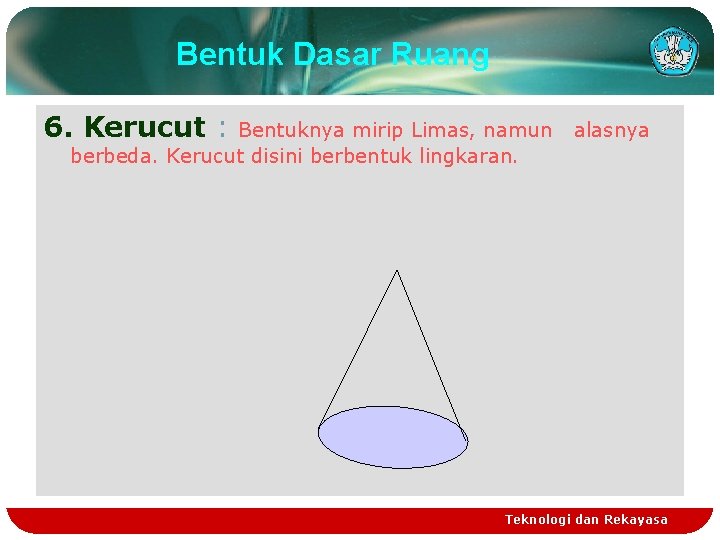 Bentuk Dasar Ruang

6. Kerucut : Bentuknya mirip Limas, namun alasnya berbeda. Kerucut disini berbentuk lingkaran.

Teknologi dan Rekayasa